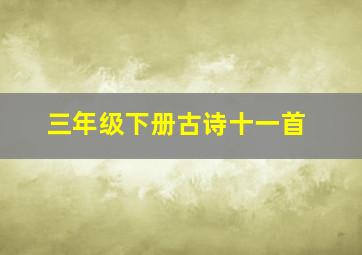 三年级下册古诗十一首